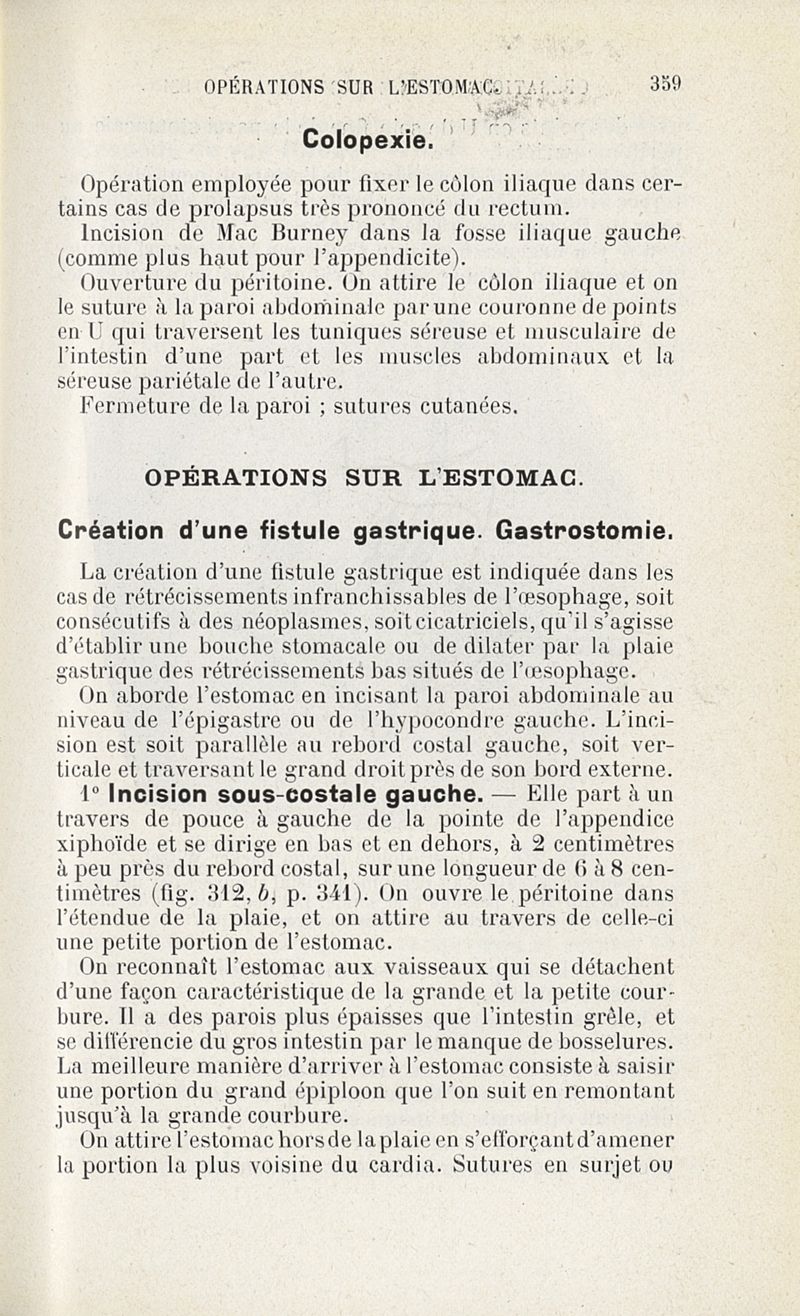 OPÉRATIONS SUR L'ESTOMAC. 359

Colopexie.

Opération employée pour fixer le côlon iliaque dans certains cas de prolapsus très prononcé du rectum.

Incision de Mac Burney dans la fosse iliaque gauche (comme plus haut pour l'appendicite).

Ouverture du péritoine. On attire le côlon iliaque et on le suture à la paroi abdominale par une couronne de points en U qui traversent les tuniques séreuse et musculaire de l'intestin d'une part et les muscles abdominaux et la séreuse pariétale de l'autre.

Fermeture de la paroi ; sutures cutanées.

OPÉRATIONS SUR L'ESTOMAC.

Création d'une fistule gastrique. Gastrostomie.

La création d'une fistule gastrique est indiquée dans les cas de rétrécissements infranchissables de l'œsophage, soit consécutifs à des néoplasmes, soit cicatriciels, qu'il s'agisse d'établir une bouche stomacale ou de dilater par la plaie gastrique des rétrécissements bas situés de l'œsophage.

On aborde l'estomac en incisant la paroi abdominale au niveau de l'épigastre ou de l'hypocondre gauche. L'incision est soit parallèle au rebord costal gauche, soit verticale et traversant le grand droit près de son bord externe.

1° Incision sous-costale gauche. — Elle part à un travers de pouce à gauche de la pointe de l'appendice xiphoïde et se dirige en bas et en dehors, à 2 centimètres à peu près du rebord costal, sur une longueur de 6 à 8 centimètres (fig. 312, b, p. 341). On ouvre le péritoine dans l'étendue de la plaie, et on attire au travers de celle-ci une petite portion de l'estomac.

On reconnaît l'estomac aux vaisseaux qui se détachent d'une façon caractéristique de la grande et la petite courbure. Il a des parois plus épaisses que l'intestin grêle, et se différencie du gros intestin par le manque de bosselures. La meilleure manière d'arriver à l'estomac consiste à saisir une portion du grand épiploon que l'on suit en remontant jusqu'à la grande courbure.

On attire l'estomac hors de la plaie en s'efforçant d'amener la portion la plus voisine du cardia. Sutures en surjet ou